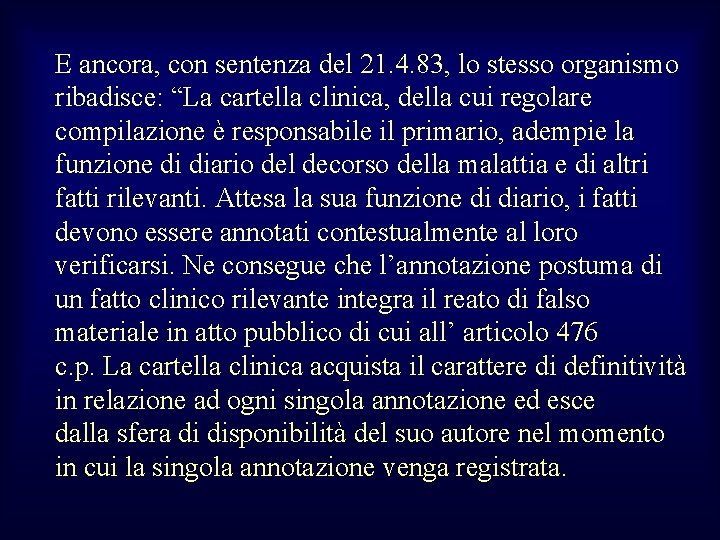 E ancora, con sentenza del 21.4.83, lo stesso organismo ribadisce: “La cartella clinica, della cui regolare compilazione è responsabile il primario, adempie la funzione di diario del decorso della malattia e di altri fatti rilevanti. Attesa la sua funzione di diario, i fatti devono essere annotati contestualmente al loro verificarsi. Ne consegue che l’annotazione postuma di un fatto clinico rilevante integra il reato di falso materiale in atto pubblico di cui all’ articolo 476 c.p. La cartella clinica acquista il carattere di definitività in relazione ad ogni singola annotazione ed esce dalla sfera di disponibilità del suo autore nel momento in cui la singola annotazione venga registrata.